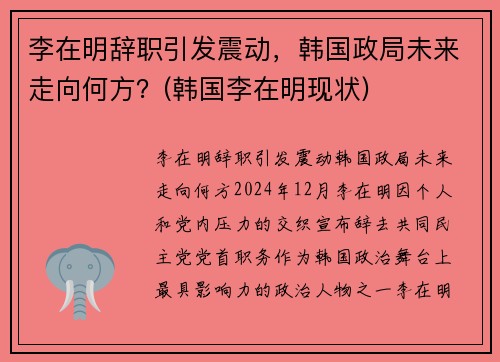 李在明辞职引发震动，韩国政局未来走向何方？(韩国李在明现状)

李在明辞职引发震动韩国政局未来走向何方2024年12月李在明因个人和党内压力的交织宣布辞去共同民主党党首职务作为韩国政治舞台上最具影响力的政治人物之一李在明